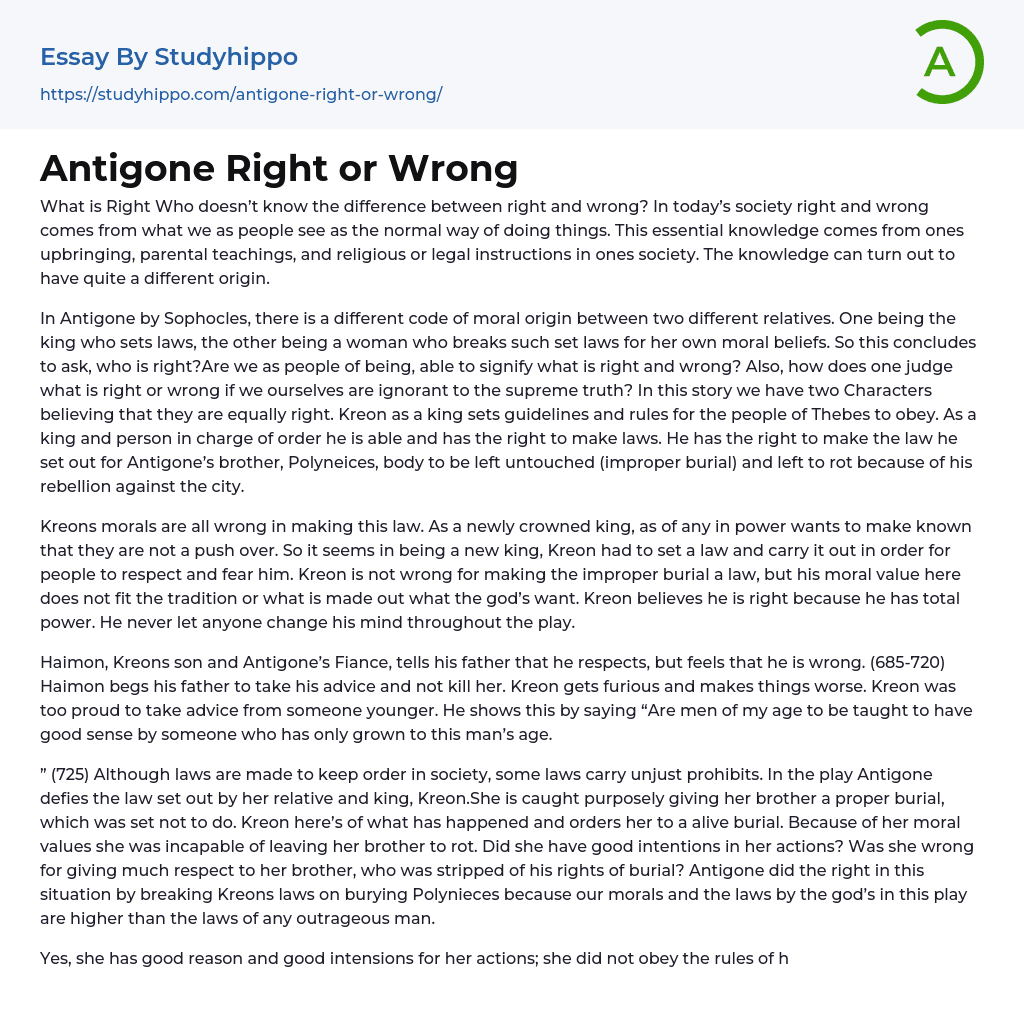 Essay By Studyhippo
https://studyhippo.com/antigone-right-or-wrong/

A

Antigone Right or Wrong

What is Right Who doesn't know the difference between right and wrong? In today's society right and wrong comes from what we as people see as the normal way of doing things. This essential knowledge comes from ones upbringing, parental teachings, and religious or legal instructions in ones society. The knowledge can turn out to have quite a different origin.

In Antigone by Sophocles, there is a different code of moral origin between two different relatives. One being the king who sets laws, the other being a woman who breaks such set laws for her own moral beliefs. So this concludes to ask, who is right?Are we as people of being, able to signify what is right and wrong? Also, how does one judge what is right or wrong if we ourselves are ignorant to the supreme truth? In this story we have two Characters believing that they are equally right. Kreon as a king sets guidelines and rules for the people of Thebes to obey. As a king and person in charge of order he is able and has the right to make laws. He has the right to make the law he set out for Antigone's brother, Polyneices, body to be left untouched (improper burial) and left to rot because of his rebellion against the city.

Kreons morals are all wrong in making this law. As a newly crowned king, as of any in power wants to make known that they are not a push over. So it seems in being a new king, Kreon had to set a law and carry it out in order for people to respect and fear him. Kreon is not wrong for making the improper burial a law, but his moral value here does not fit the tradition or what is made out what the god's want. Kreon believes he is right because he has total power. He never let anyone change his mind throughout the play.

Haimon, Kreons son and Antigone's Fiance, tells his father that he respects, but feels that he is wrong. (685-720) Haimon begs his father to take his advice and not kill her. Kreon gets furious and makes things worse. Kreon was too proud to take advice from someone younger. He shows this by saying "Are men of my age to be taught to have good sense by someone who has only grown to this man's age.

" (725) Although laws are made to keep order in society, some laws carry unjust prohibits. In the play Antigone defies the law set out by her relative and king, Kreon.She is caught purposely giving her brother a proper burial, which was set not to do. Kreon here's of what has happened and orders her to a alive burial. Because of her moral values she was incapable of leaving her brother to rot. Did she have good intentions in her actions? Was she wrong for giving much respect to her brother, who was stripped of his rights of burial? Antigone did the right in this situation by breaking Kreons laws on burying Polynieces because our morals and the laws by the god's in this play are higher than the laws of any outrageous man.

Yes, she has good reason and good intensions for her actions; she did not obey the rules of h